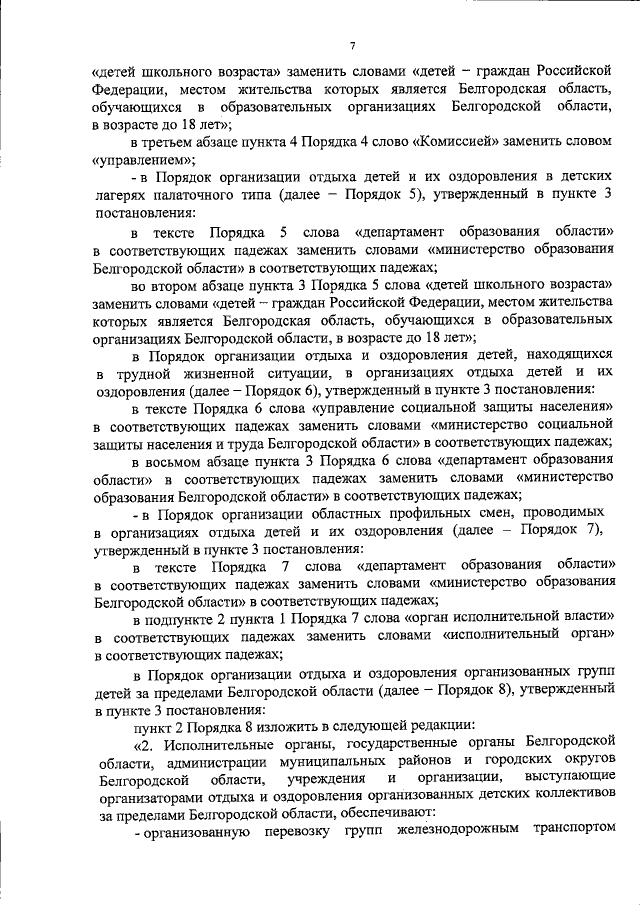 7

«детей школьного возраста» заменить словами «детей – граждан Российской Федерации, местом жительства которых является Белгородская область, обучающихся в образовательных организациях Белгородской области, в возрасте до 18 лет»;

в третьем абзаце пункта 4 Порядка 4 слово «Комиссией» заменить словом «управлением»;

- в Порядок организации отдыха детей и их оздоровления в детских лагерях палаточного типа (далее – Порядок 5), утвержденный в пункте 3 постановления:

в тексте Порядка 5 слова «департамент образования области» в соответствующих падежах заменить словами «министерство образования Белгородской области» в соответствующих падежах;

во втором абзаце пункта 3 Порядка 5 слова «детей школьного возраста» заменить словами «детей – граждан Российской Федерации, местом жительства которых является Белгородская область, обучающихся в образовательных организациях Белгородской области, в возрасте до 18 лет»;

в Порядок организации отдыха и оздоровления детей, находящихся в трудной жизненной ситуации, в организациях отдыха детей и их оздоровления (далее – Порядок 6), утвержденный в пункте 3 постановления:

в тексте Порядка 6 слова «управление социальной защиты населения» в соответствующих падежах заменить словами «министерство социальной защиты населения и труда Белгородской области» в соответствующих падежах;

в восьмом абзаце пункта 3 Порядка 6 слова «департамент образования области» в соответствующих падежах заменить словами «министерство образования Белгородской области» в соответствующих падежах;

- в Порядок организации областных профильных смен, проводимых в организациях отдыха детей и их оздоровления (далее – Порядок 7), утвержденный в пункте 3 постановления:

в тексте Порядка 7 слова «департамент образования области» в соответствующих падежах заменить словами «министерство образования Белгородской области» в соответствующих падежах;

в подпункте 2 пункта 1 Порядка 7 слова «орган исполнительной власти» в соответствующих падежах заменить словами «исполнительный орган» в соответствующих падежах;

в Порядок организации отдыха и оздоровления организованных групп детей за пределами Белгородской области (далее – Порядок 8), утвержденный в пункте 3 постановления:

пункт 2 Порядка 8 изложить в следующей редакции:

«2. Исполнительные органы, государственные органы Белгородской области, администрации муниципальных районов и городских округов Белгородской области, учреждения и организации, выступающие организаторами отдыха и оздоровления организованных детских коллективов за пределами Белгородской области, обеспечивают:

- организованную перевозку групп железнодорожным транспортом